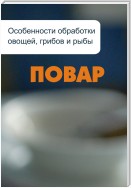 Особенности обработки овощей, грибов и рыбы

ПОВАР